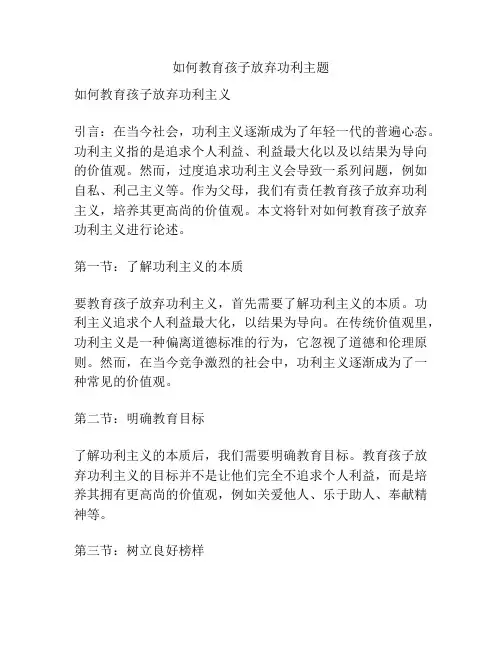 如何教育孩子放弃功利主题

如何教育孩子放弃功利主义

引言：在当今社会，功利主义逐渐成为了年轻一代的普遍心态。功利主义指的是追求个人利益、利益最大化以及以结果为导向的价值观。然而，过度追求功利主义会导致一系列问题，例如自私、利己主义等。作为父母，我们有责任教育孩子放弃功利主义，培养其更高尚的价值观。本文将针对如何教育孩子放弃功利主义进行论述。

第一节：了解功利主义的本质

要教育孩子放弃功利主义，首先需要了解功利主义的本质。功利主义追求个人利益最大化，以结果为导向。在传统价值观里，功利主义是一种偏离道德标准的行为，它忽视了道德和伦理原则。然而，在当今竞争激烈的社会中，功利主义逐渐成为了一种常见的价值观。

第二节：明确教育目标

了解功利主义的本质后，我们需要明确教育目标。教育孩子放弃功利主义的目标并不是让他们完全不追求个人利益，而是培养其拥有更高尚的价值观，例如关爱他人、乐于助人、奉献精神等。

第三节：树立良好榜样